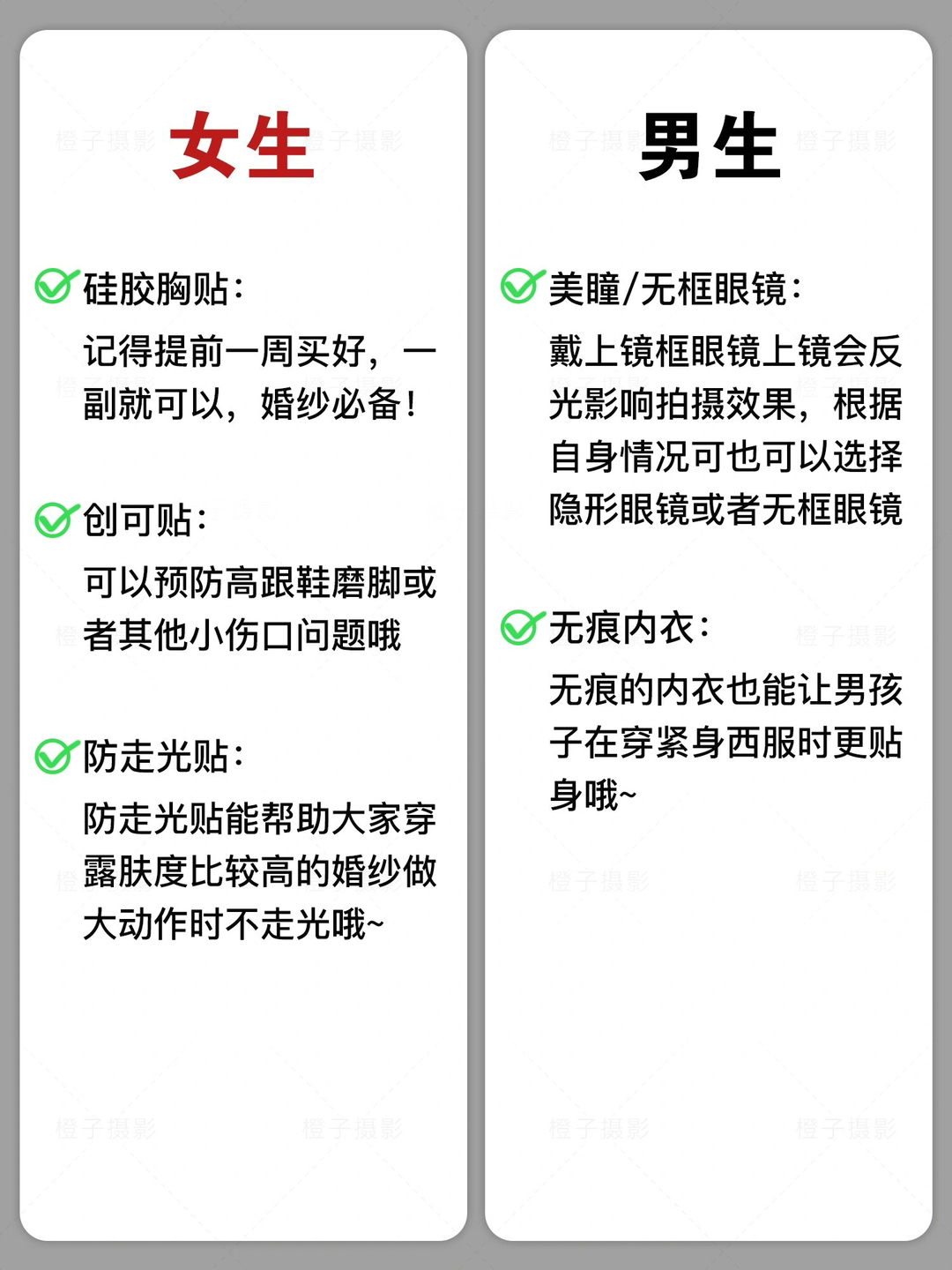 女生

硅胶胸贴:
记得提前一周买好，一副就可以，婚纱必备！

创可贴:
可以预防高跟鞋磨脚或者其他小伤口问题哦

防走光贴:
防走光贴能帮助大家穿露肤度比较高的婚纱做大动作时不走光哦~

男生

美瞳/无框眼镜:
戴上镜框眼镜上镜会反光影响拍摄效果，根据自身情况可也可以选择隐形眼镜或者无框眼镜

无痕内衣:
无痕的内衣也能让男孩子在穿紧身西服时更贴身哦~

橙子摄影